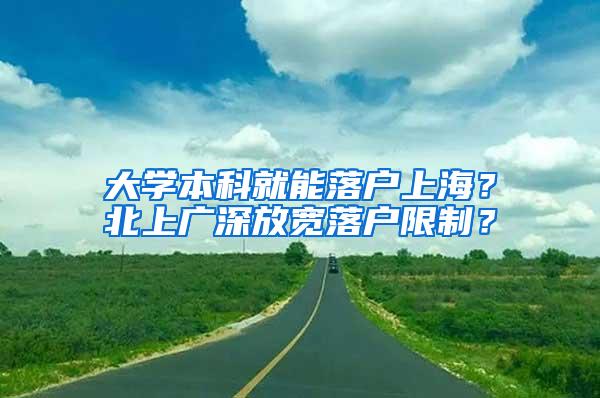 大学本科就能落户上海？
北上广深放宽落户限制？